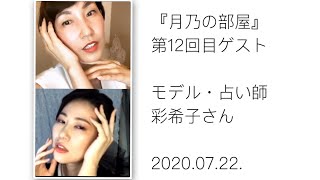 『月乃の部屋』
第12回目ゲスト

モデル・占い師
彩希子さん

2020.07.22.